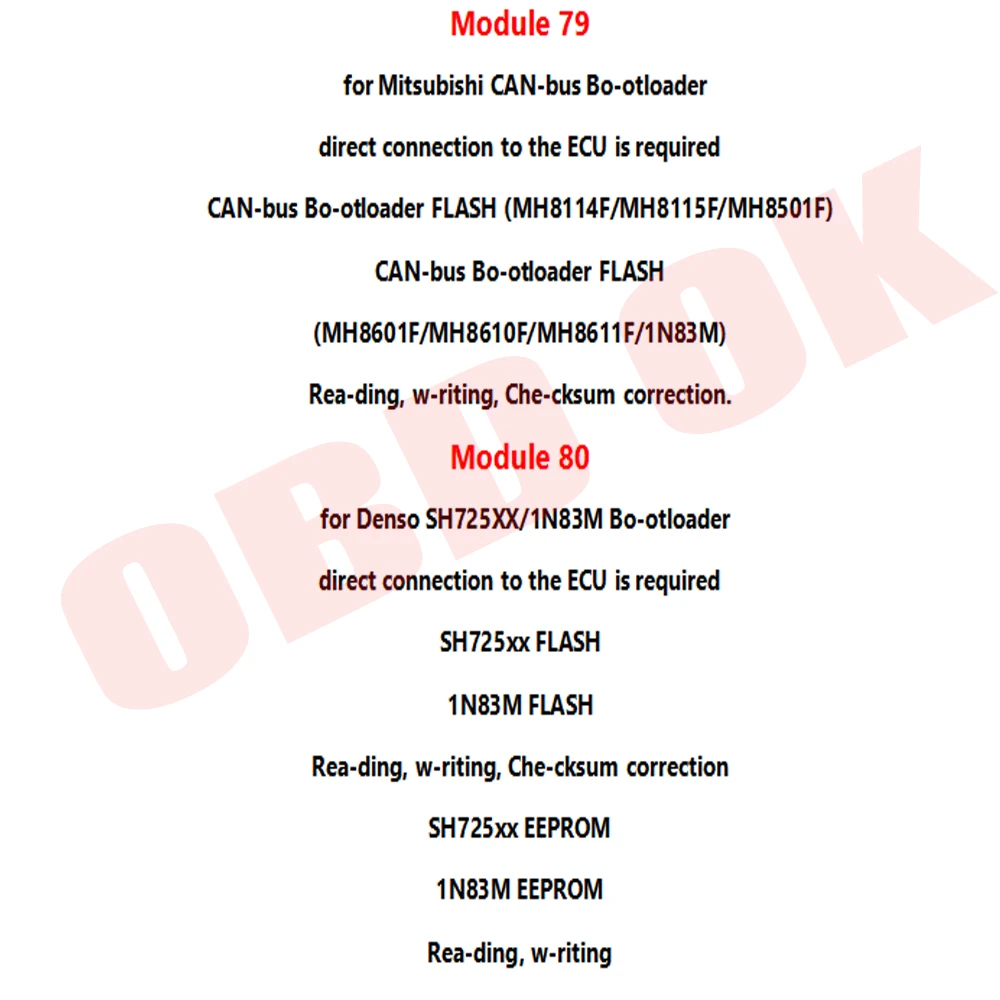 Module 79

for Mitsubishi CAN-bus Bo-otloader

direct connection to the ECU is required

CAN-bus Bo-otloader FLASH (MH8114F/MH8115F/MH8501F)

CAN-bus Bo-otloader FLASH

(MH8601F/MH8610F/MH8611F/1N83M)

Rea-ding, w-riting, Che-cksum correction.

Module 80

for Denso SH725XX/1N83M Bo-otloader

direct connection to the ECU is required

SH725xx FLASH

1N83M FLASH

Rea-ding, w-riting, Che-cksum correction

SH725xx EEPROM

1N83M EEPROM

Rea-ding, w-riting

OBD OK